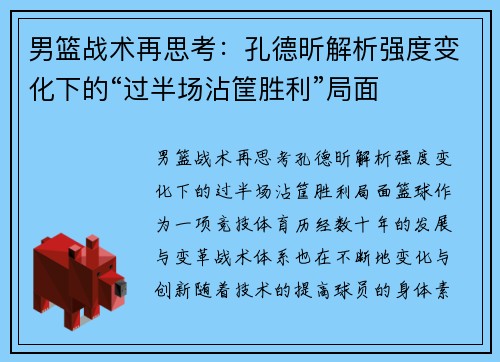 男篮战术再思考：孔德昕解析强度变化下的“过半场沾筐胜利”局面

男篮战术再思考孔德昕解析强度变化下的过半场沾筐胜利局面篮球作为一项竞技体育历经数十年的发展与变革战术体系也在不断地变化与创新随着技术的提高球员的身体素